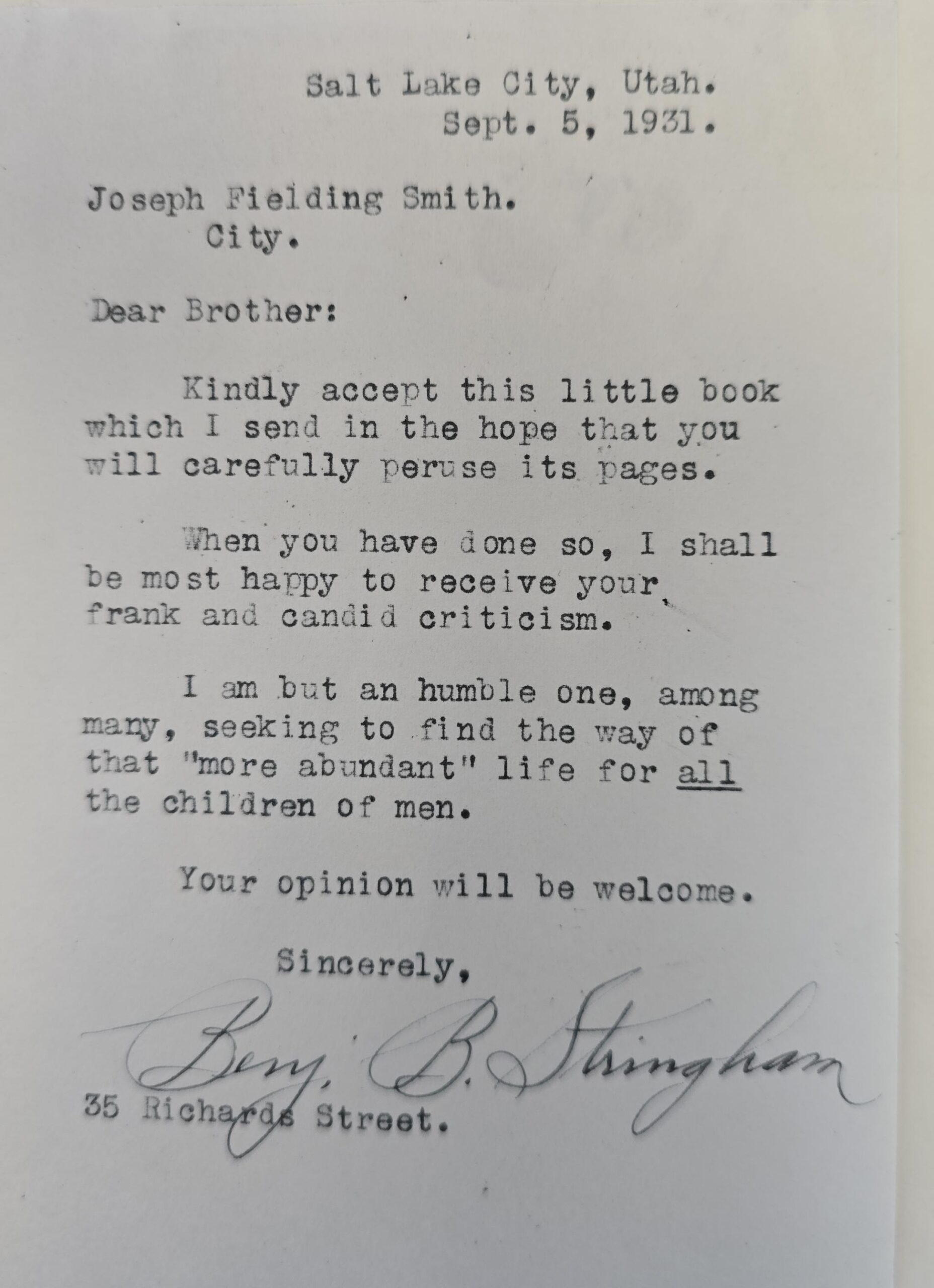 Salt Lake City, Utah.
Sept. 5, 1931.

Joseph Fielding Smith.
City.

Dear Brother:

Kindly accept this little book which I send in the hope that you will carefully peruse its pages.

When you have done so, I shall be most happy to receive your frank and candid criticism.

I am but an humble one, among many, seeking to find the way of that "more abundant" life for all the children of men.

Your opinion will be welcome.

Sincerely,

Benj. B. Stringham

35 Richards Street.